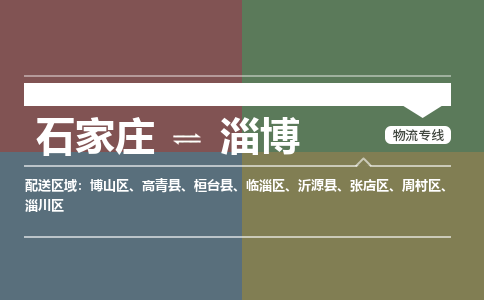 石家庄 ⇌ 淄博

物流专线

配送区域：博山区、高青县、桓台县、临淄区、沂源县、张店区、周村区、淄川区